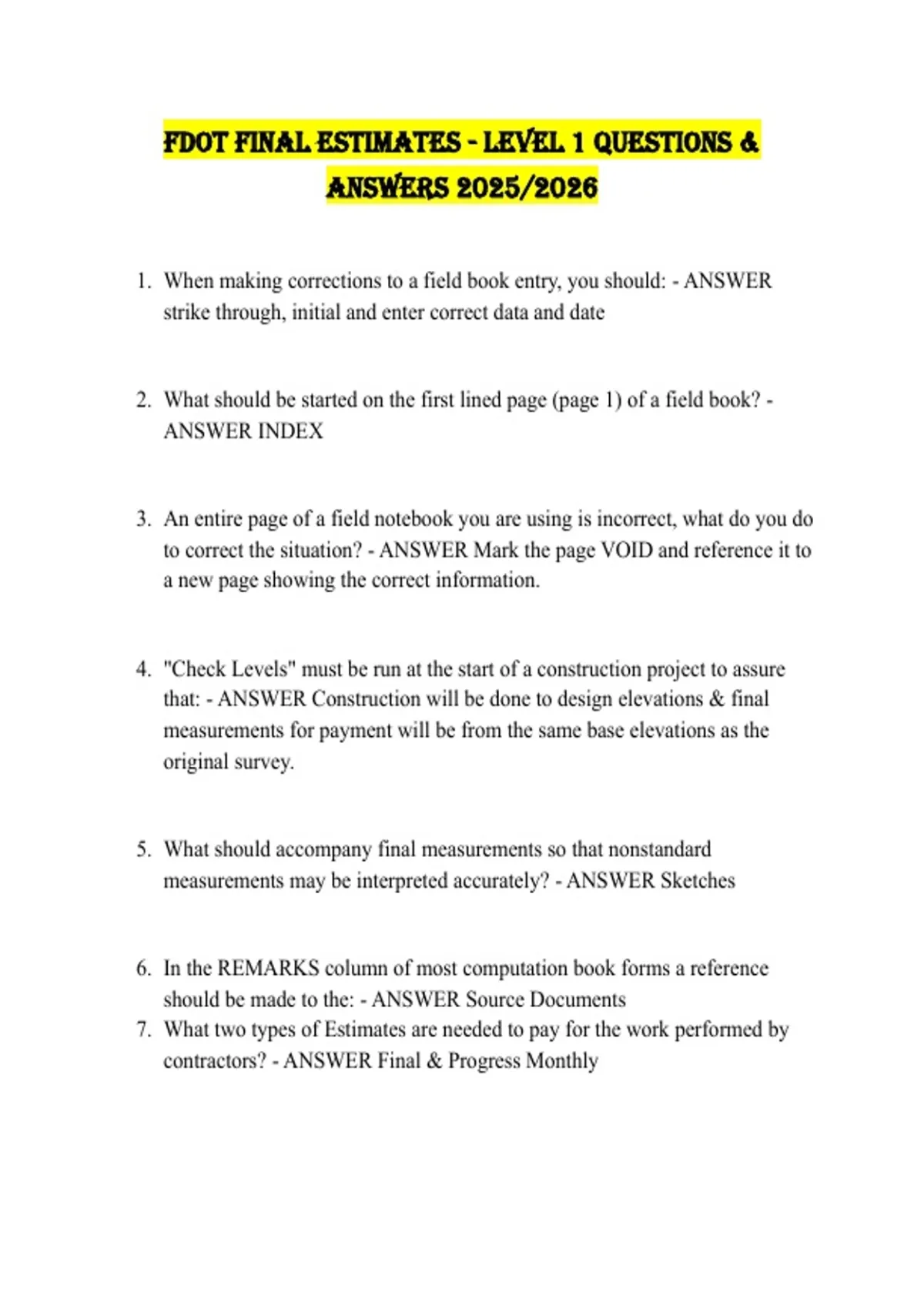 FDOT FINAL ESTIMATES - LEVEL 1 QUESTIONS & ANSWERS 2025/2026

1. When making corrections to a field book entry, you should: - ANSWER strike through, initial and enter correct data and date

2. What should be started on the first lined page (page 1) of a field book? - ANSWER INDEX

3. An entire page of a field notebook you are using is incorrect, what do you do to correct the situation? - ANSWER Mark the page VOID and reference it to a new page showing the correct information.

4. "Check Levels" must be run at the start of a construction project to assure that: - ANSWER Construction will be done to design elevations & final measurements for payment will be from the same base elevations as the original survey.

5. What should accompany final measurements so that nonstandard measurements may be interpreted accurately? - ANSWER Sketches

6. In the REMARKS column of most computation book forms a reference should be made to the: - ANSWER Source Documents
7. What two types of Estimates are needed to pay for the work performed by contractors? - ANSWER Final & Progress Monthly